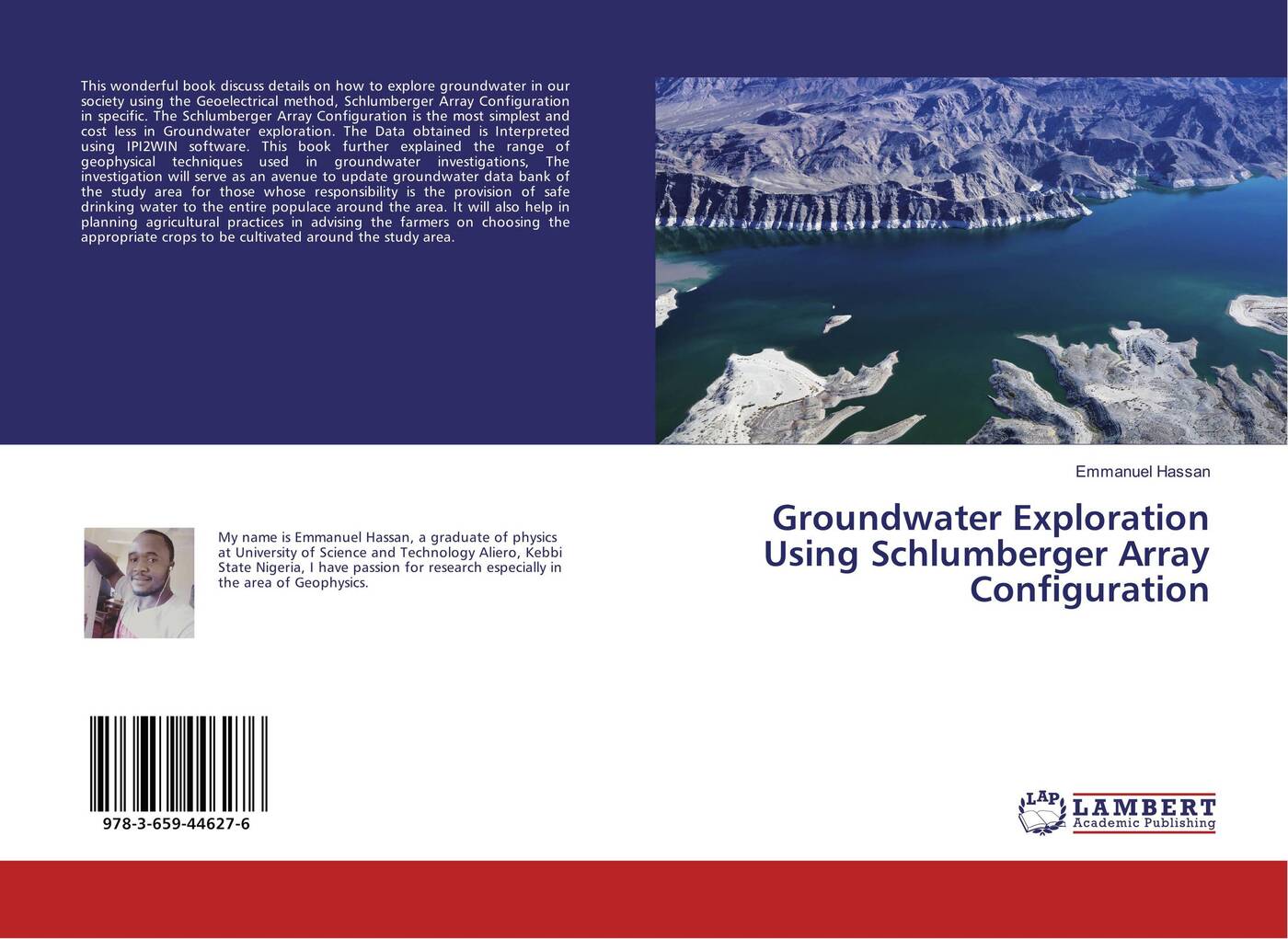 This wonderful book discuss details on how to explore groundwater in our society using the Geoelectrical method, Schlumberger Array Configuration in specific. The Schlumberger Array Configuration is the most simplest and cost less in Groundwater exploration. The Data obtained is Interpreted using IPI2WIN software. This book further explained the range of geophysical techniques used in groundwater investigations, The investigation will serve as an avenue to update groundwater data bank of the study area for those whose responsibility is the provision of safe drinking water to the entire populace around the area. It will also help in planning agricultural practices in advising the farmers on choosing the appropriate crops to be cultivated around the study area.

Emmanuel Hassan

Groundwater Exploration Using Schlumberger Array Configuration

My name is Emmanuel Hassan, a graduate of physics at University of Science and Technology Aliero, Kebbi State Nigeria, I have passion for research especially in the area of Geophysics.

978-3-659-44627-6

LAP LAMBERT Academic Publishing